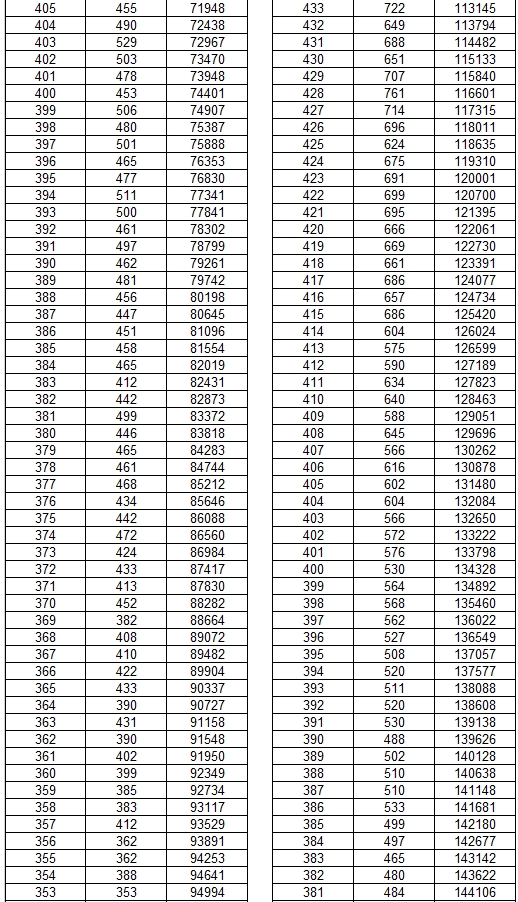 | 405 | 455 | 71948 |
|---|---|---|
| 404 | 490 | 72438 |
| 403 | 529 | 72967 |
| 402 | 503 | 73470 |
| 401 | 478 | 73948 |
| 400 | 453 | 74401 |
| 399 | 506 | 74907 |
| 398 | 480 | 75387 |
| 397 | 501 | 75888 |
| 396 | 465 | 76353 |
| 395 | 477 | 76830 |
| 394 | 511 | 77341 |
| 393 | 500 | 77841 |
| 392 | 461 | 78302 |
| 391 | 497 | 78799 |
| 390 | 462 | 79261 |
| 389 | 481 | 79742 |
| 388 | 456 | 80198 |
| 387 | 447 | 80645 |
| 386 | 451 | 81096 |
| 385 | 458 | 81554 |
| 384 | 465 | 82019 |
| 383 | 412 | 82431 |
| 382 | 442 | 82873 |
| 381 | 499 | 83372 |
| 380 | 446 | 83818 |
| 379 | 465 | 84283 |
| 378 | 461 | 84744 |
| 377 | 468 | 85212 |
| 376 | 434 | 85646 |
| 375 | 442 | 86088 |
| 374 | 472 | 86560 |
| 373 | 424 | 86984 |
| 372 | 433 | 87417 |
| 371 | 413 | 87830 |
| 370 | 452 | 88282 |
| 369 | 382 | 88664 |
| 368 | 408 | 89072 |
| 367 | 410 | 89482 |
| 366 | 422 | 89904 |
| 365 | 433 | 90337 |
| 364 | 390 | 90727 |
| 363 | 431 | 91158 |
| 362 | 390 | 91548 |
| 361 | 402 | 91950 |
| 360 | 399 | 92349 |
| 359 | 385 | 92734 |
| 358 | 383 | 93117 |
| 357 | 412 | 93529 |
| 356 | 362 | 93891 |
| 355 | 362 | 94253 |
| 354 | 388 | 94641 |
| 353 | 353 | 94994 |

| 433 | 722 | 113145 |
|---|---|---|
| 432 | 649 | 113794 |
| 431 | 688 | 114482 |
| 430 | 651 | 115133 |
| 429 | 707 | 115840 |
| 428 | 761 | 116601 |
| 427 | 714 | 117315 |
| 426 | 696 | 118011 |
| 425 | 624 | 118635 |
| 424 | 675 | 119310 |
| 423 | 691 | 120001 |
| 422 | 699 | 120700 |
| 421 | 695 | 121395 |
| 420 | 666 | 122061 |
| 419 | 669 | 122730 |
| 418 | 661 | 123391 |
| 417 | 686 | 124077 |
| 416 | 657 | 124734 |
| 415 | 686 | 125420 |
| 414 | 604 | 126024 |
| 413 | 575 | 126599 |
| 412 | 590 | 127189 |
| 411 | 634 | 127823 |
| 410 | 640 | 128463 |
| 409 | 588 | 129051 |
| 408 | 645 | 129696 |
| 407 | 566 | 130262 |
| 406 | 616 | 130878 |
| 405 | 602 | 131480 |
| 404 | 604 | 132084 |
| 403 | 566 | 132650 |
| 402 | 572 | 133222 |
| 401 | 576 | 133798 |
| 400 | 530 | 134328 |
| 399 | 564 | 134892 |
| 398 | 568 | 135460 |
| 397 | 562 | 136022 |
| 396 | 527 | 136549 |
| 395 | 508 | 137057 |
| 394 | 520 | 137577 |
| 393 | 511 | 138088 |
| 392 | 520 | 138608 |
| 391 | 530 | 139138 |
| 390 | 488 | 139626 |
| 389 | 502 | 140128 |
| 388 | 510 | 140638 |
| 387 | 510 | 141148 |
| 386 | 533 | 141681 |
| 385 | 499 | 142180 |
| 384 | 497 | 142677 |
| 383 | 465 | 143142 |
| 382 | 480 | 143622 |
| 381 | 484 | 144106 |